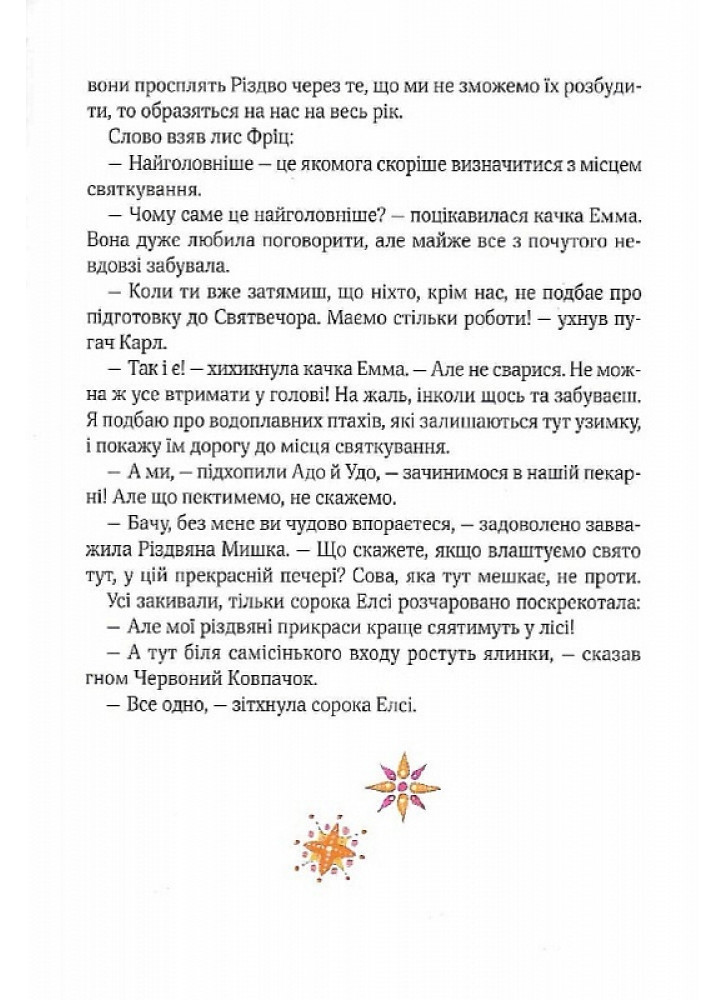 вони просплять Різдво через те, що ми не зможемо їх розбудити, то образяться на нас на весь рік.

Слово взяв лис Фріц:

— Найголовніше — це якомога скоріше визначитися з місцем святкування.

— Чому саме це найголовніше? — поцікавилася качка Емма. Вона дуже любила поговорити, але майже все з почутого невдовзі забувала.

— Коли ти вже затямиш, що ніхто, крім нас, не подбає про підготовку до Святвечора. Маємо стільки роботи! — ухнув пугач Карл.

— Так і є! — хихикнула качка Емма. — Але не сварися. Не можна ж усе втримати у голові! На жаль, інколи щось та забуваєш. Я подбаю про водоплавних птахів, які залишаються тут узимку, і покажу їм дорогу до місця святкування.

— А ми, — підхопили Адо й Удо, — зачинимося в нашій пекарні! Але що пектимемо, не скажемо.

— Бачу, без мене ви чудово впораєтеся, — задоволено зауважила Різдвяна Мишка. — Що скажете, якщо влаштуємо свято тут, у цій прекрасній печері? Сова, яка тут мешкає, не проти.

Усі закивали, тільки сорока Елсі розчаровано поскрекотала:

— Але мої різдвяні прикраси краще сяятимуть у лісі!

— А тут біля самісінького входу ростуть ялинки, — сказав гном Червоний Ковпачок.

— Все одно, — зітхнула сорока Елсі.